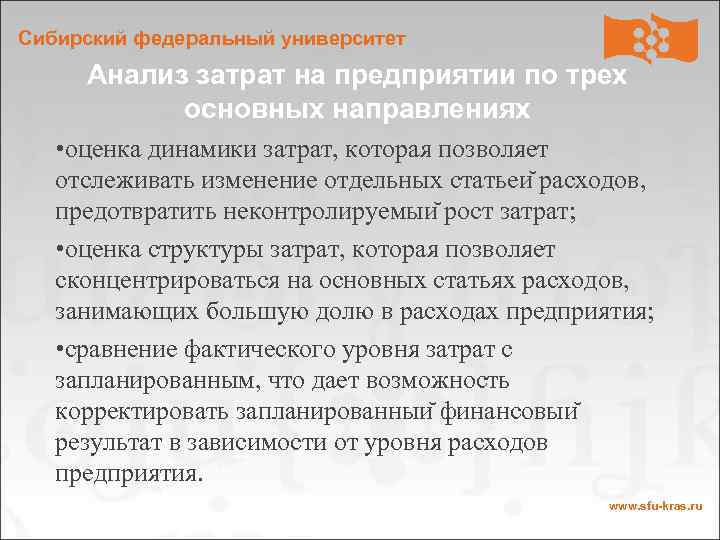 Сибирский федеральный университет

Анализ затрат на предприятии по трех основных направлениях

•оценка динамики затрат, которая позволяет отслеживать изменение отдельных статьей расходов, предотвратить неконтролируемый рост затрат;

•оценка структуры затрат, которая позволяет сконцентрироваться на основных статьях расходов, занимающих большую долю в расходах предприятия;

•сравнение фактического уровня затрат с запланированным, что дает возможность корректировать запланированный финансовый результат в зависимости от уровня расходов предприятия.

www.sfu-kras.ru